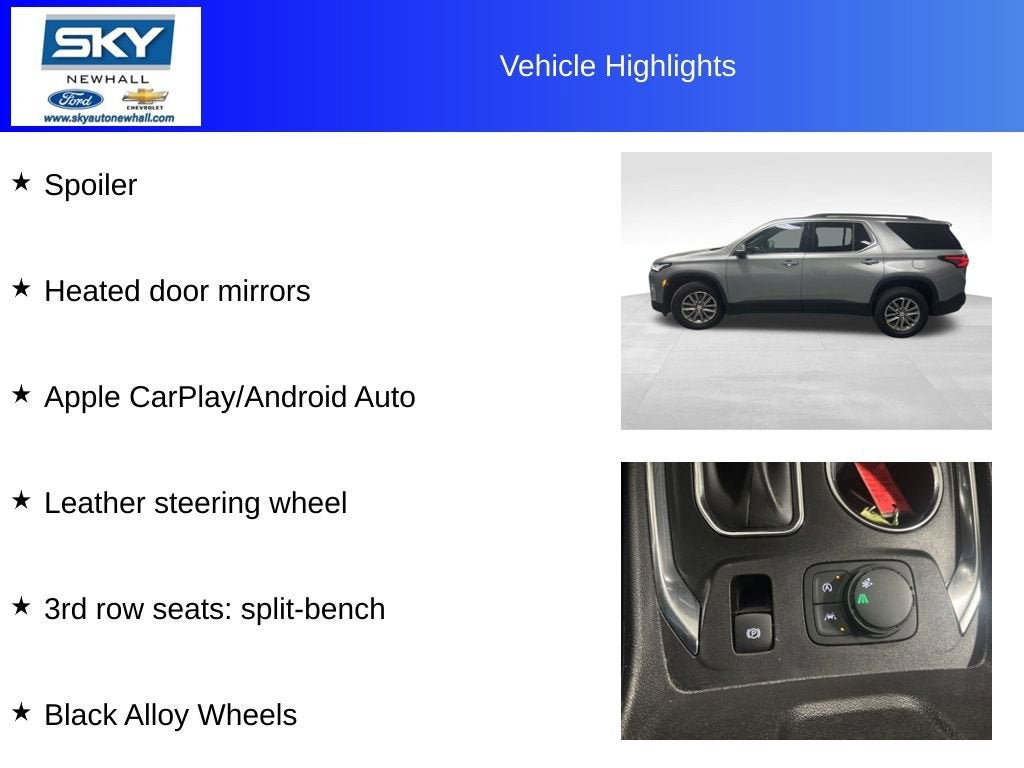 SKY
NEWHALL
Ford
CHEVROLET
www.skyautonewhall.com

Vehicle Highlights

★ Spoiler

★ Heated door mirrors

★ Apple CarPlay/Android Auto

★ Leather steering wheel

★ 3rd row seats: split-bench

★ Black Alloy Wheels